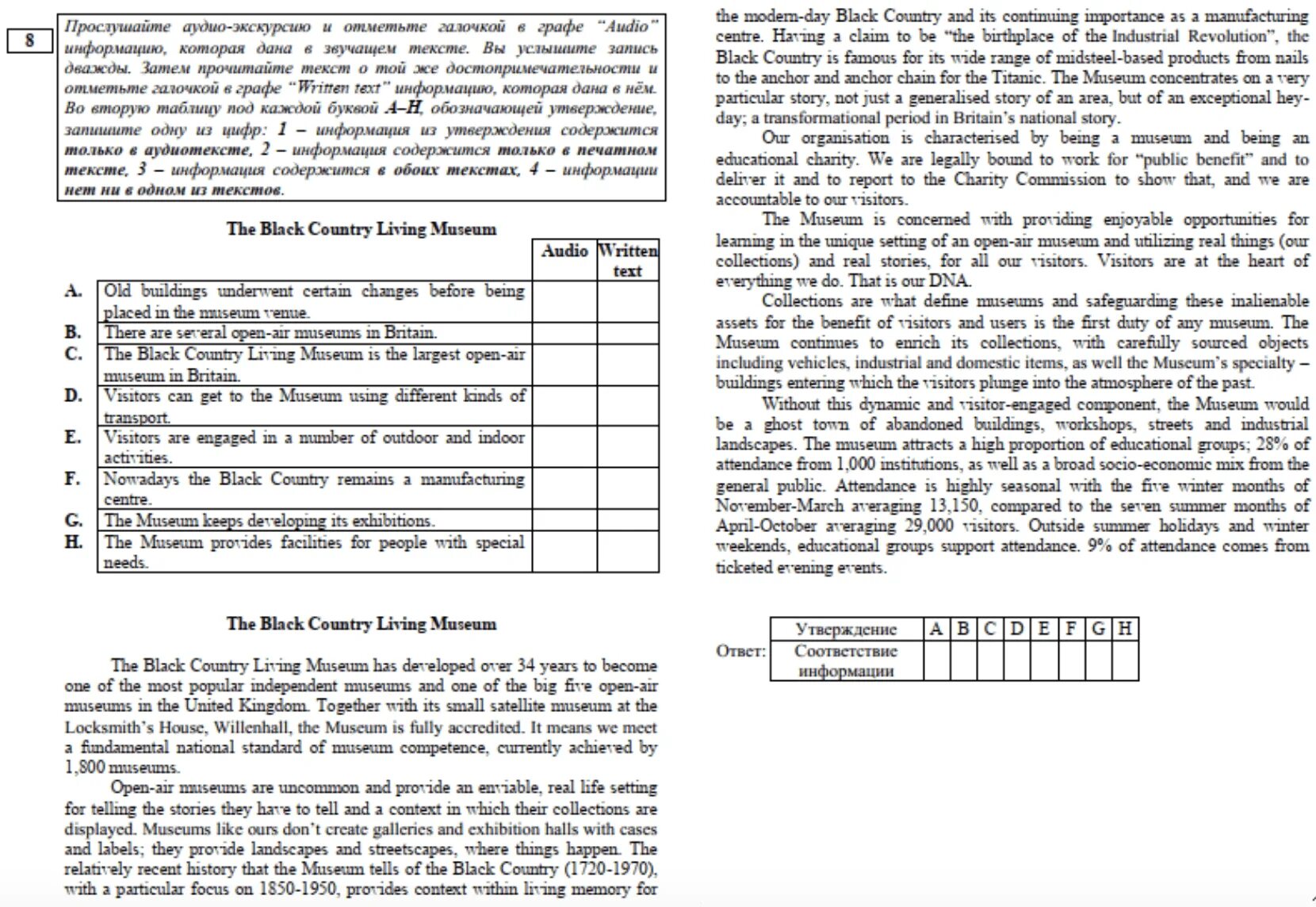 8

Прослушайте аудио-экскурсию и отметьте галочкой в графе "Audio" информацию, которая дана в звучащем тексте. Вы услышите запись дважды. Затем прочитайте текст о той же достопримечательности и отметьте галочкой в графе "Written text" информацию, которая дана в нём. Во вторую таблицу под каждой буквой A–H, обозначающей утверждение, запишите одну из цифр: 1 – информация из утверждения содержится только в аудиотексте, 2 – информация содержится только в печатном тексте, 3 – информация содержится в обоих текстах, 4 – информации нет ни в одном из текстов.

The Black Country Living Museum

| | | Audio | Written text |
|---|---|---|---|
| A. | Old buildings underwent certain changes before being placed in the museum venue. | | |
| B. | There are several open-air museums in Britain. | | |
| C. | The Black Country Living Museum is the largest open-air museum in Britain. | | |
| D. | Visitors can get to the Museum using different kinds of transport. | | |
| E. | Visitors are engaged in a number of outdoor and indoor activities. | | |
| F. | Nowadays the Black Country remains a manufacturing centre. | | |
| G. | The Museum keeps developing its exhibitions. | | |
| H. | The Museum provides facilities for people with special needs. | | |

The Black Country Living Museum

The Black Country Living Museum has developed over 34 years to become one of the most popular independent museums and one of the big five open-air museums in the United Kingdom. Together with its small satellite museum at the Locksmith's House, Willenhall, the Museum is fully accredited. It means we meet a fundamental national standard of museum competence, currently achieved by 1,800 museums.

Open-air museums are uncommon and provide an enviable, real life setting for telling the stories they have to tell and a context in which their collections are displayed. Museums like ours don't create galleries and exhibition halls with cases and labels; they provide landscapes and streetscapes, where things happen. The relatively recent history that the Museum tells of the Black Country (1720-1970), with a particular focus on 1850-1950, provides context within living memory for the modern-day Black Country and its continuing importance as a manufacturing centre. Having a claim to be "the birthplace of the Industrial Revolution", the Black Country is famous for its wide range of midsteel-based products from nails to the anchor and anchor chain for the Titanic. The Museum concentrates on a very particular story, not just a generalised story of an area, but of an exceptional hey-day; a transformational period in Britain's national story.

Our organisation is characterised by being a museum and being an educational charity. We are legally bound to work for "public benefit" and to deliver it and to report to the Charity Commission to show that, and we are accountable to our visitors.

The Museum is concerned with providing enjoyable opportunities for learning in the unique setting of an open-air museum and utilizing real things (our collections) and real stories, for all our visitors. Visitors are at the heart of everything we do. That is our DNA.

Collections are what define museums and safeguarding these inalienable assets for the benefit of visitors and users is the first duty of any museum. The Museum continues to enrich its collections, with carefully sourced objects including vehicles, industrial and domestic items, as well the Museum's specialty – buildings entering which the visitors plunge into the atmosphere of the past.

Without this dynamic and visitor-engaged component, the Museum would be a ghost town of abandoned buildings, workshops, streets and industrial landscapes. The museum attracts a high proportion of educational groups; 28% of attendance from 1,000 institutions, as well as a broad socio-economic mix from the general public. Attendance is highly seasonal with the five winter months of November-March averaging 13,150, compared to the seven summer months of April-October averaging 29,000 visitors. Outside summer holidays and winter weekends, educational groups support attendance. 9% of attendance comes from ticketed evening events.

Ответ:
| Утверждение | A | B | C | D | E | F | G | H |
|---|---|---|---|---|---|---|---|---|
| Соответствие информации | | | | | | | | |